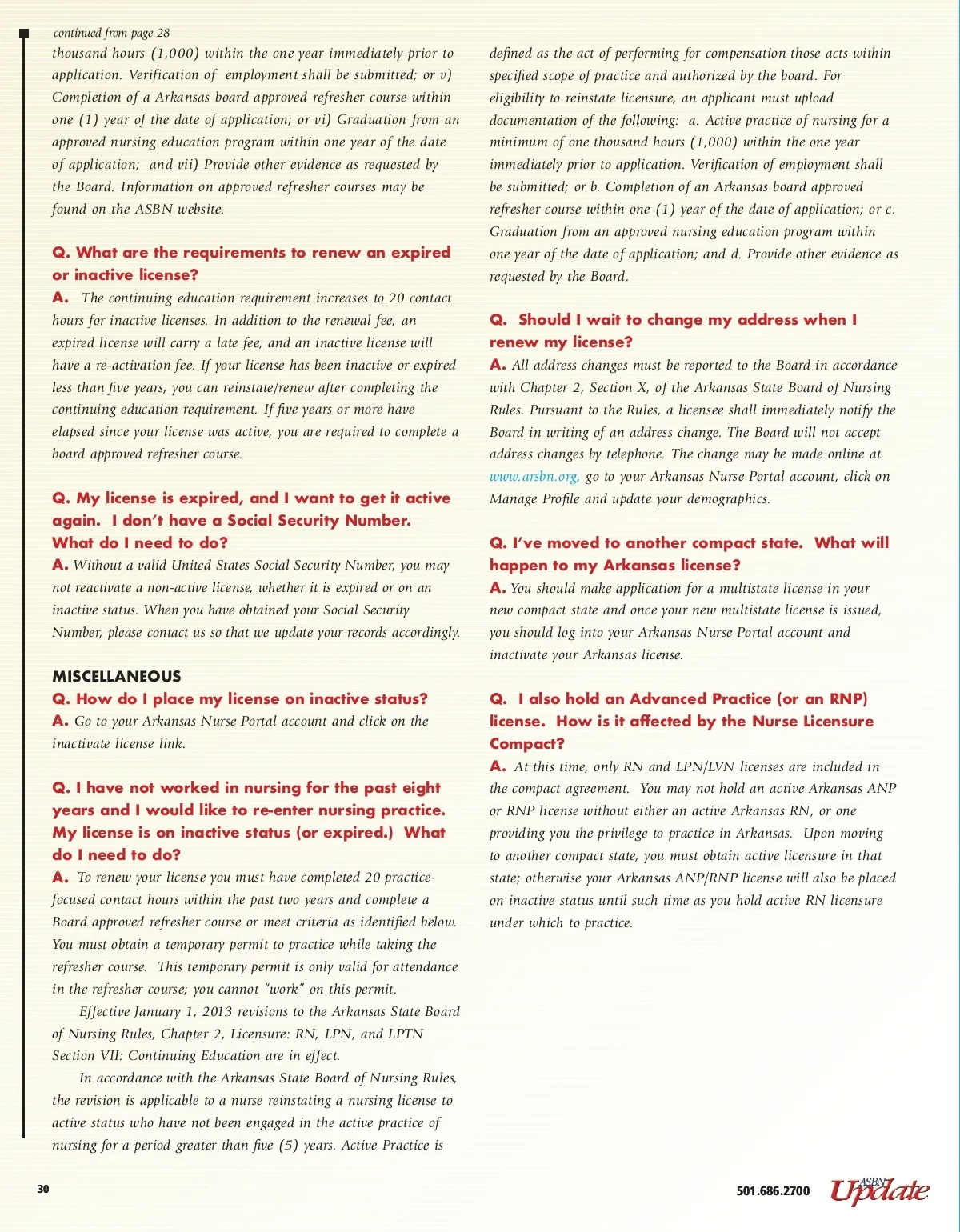 continued from page 28

thousand hours (1,000) within the one year immediately prior to application. Verification of employment shall be submitted; or v) Completion of a Arkansas board approved refresher course within one (1) year of the date of application; or vi) Graduation from an approved nursing education program within one year of the date of application; and vii) Provide other evidence as requested by the Board. Information on approved refresher courses may be found on the ASBN website.

Q. What are the requirements to renew an expired or inactive license?

A. The continuing education requirement increases to 20 contact hours for inactive licenses. In addition to the renewal fee, an expired license will carry a late fee, and an inactive license will have a re-activation fee. If your license has been inactive or expired less than five years, you can reinstate/renew after completing the continuing education requirement. If five years or more have elapsed since your license was active, you are required to complete a board approved refresher course.

Q. My license is expired, and I want to get it active again. I don't have a Social Security Number. What do I need to do?

A. Without a valid United States Social Security Number, you may not reactivate a non-active license, whether it is expired or on an inactive status. When you have obtained your Social Security Number, please contact us so that we update your records accordingly.

MISCELLANEOUS

Q. How do I place my license on inactive status?

A. Go to your Arkansas Nurse Portal account and click on the inactivate license link.

Q. I have not worked in nursing for the past eight years and I would like to re-enter nursing practice. My license is on inactive status (or expired.) What do I need to do?

A. To renew your license you must have completed 20 practice-focused contact hours within the past two years and complete a Board approved refresher course or meet criteria as identified below. You must obtain a temporary permit to practice while taking the refresher course. This temporary permit is only valid for attendance in the refresher course; you cannot "work" on this permit.

Effective January 1, 2013 revisions to the Arkansas State Board of Nursing Rules, Chapter 2, Licensure: RN, LPN, and LPTN Section VII: Continuing Education are in effect.

In accordance with the Arkansas State Board of Nursing Rules, the revision is applicable to a nurse reinstating a nursing license to active status who have not been engaged in the active practice of nursing for a period greater than five (5) years. Active Practice is defined as the act of performing for compensation those acts within specified scope of practice and authorized by the board. For eligibility to reinstate licensure, an applicant must upload documentation of the following: a. Active practice of nursing for a minimum of one thousand hours (1,000) within the one year immediately prior to application. Verification of employment shall be submitted; or b. Completion of an Arkansas board approved refresher course within one (1) year of the date of application; or c. Graduation from an approved nursing education program within one year of the date of application; and d. Provide other evidence as requested by the Board.

Q. Should I wait to change my address when I renew my license?

A. All address changes must be reported to the Board in accordance with Chapter 2, Section X, of the Arkansas State Board of Nursing Rules. Pursuant to the Rules, a licensee shall immediately notify the Board in writing of an address change. The Board will not accept address changes by telephone. The change may be made online at www.arsbn.org, go to your Arkansas Nurse Portal account, click on Manage Profile and update your demographics.

Q. I've moved to another compact state. What will happen to my Arkansas license?

A. You should make application for a multistate license in your new compact state and once your new multistate license is issued, you should log into your Arkansas Nurse Portal account and inactivate your Arkansas license.

Q. I also hold an Advanced Practice (or an RNP) license. How is it affected by the Nurse Licensure Compact?

A. At this time, only RN and LPN/LVN licenses are included in the compact agreement. You may not hold an active Arkansas ANP or RNP license without either an active Arkansas RN, or one providing you the privilege to practice in Arkansas. Upon moving to another compact state, you must obtain active licensure in that state; otherwise your Arkansas ANP/RNP license will also be placed on inactive status until such time as you hold active RN licensure under which to practice.

30

501.686.2700 ASBN Update